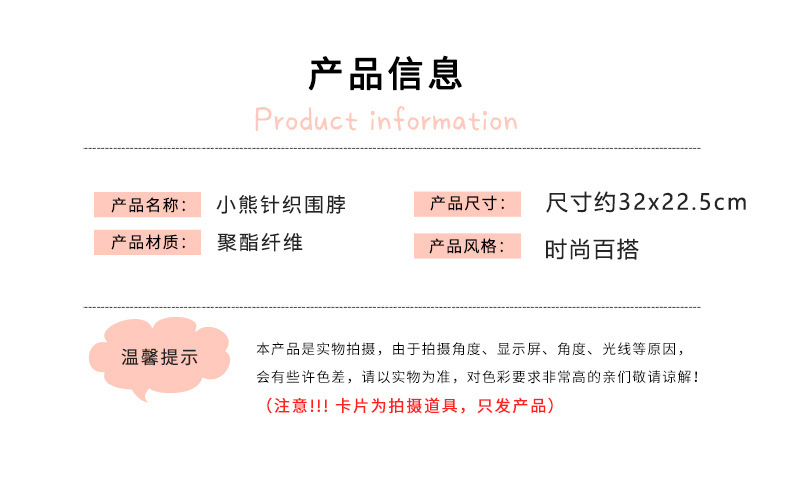 产品信息

Product information

产品名称: 小熊针织围脖

产品材质: 聚酯纤维

产品尺寸: 尺寸约32x22.5cm

产品风格: 时尚百搭

温馨提示

本产品是实物拍摄，由于拍摄角度、显示屏、角度、光线等原因，会有些许色差，请以实物为准，对色彩要求非常高的亲们敬请谅解！

（注意!!! 卡片为拍摄道具，只发产品）